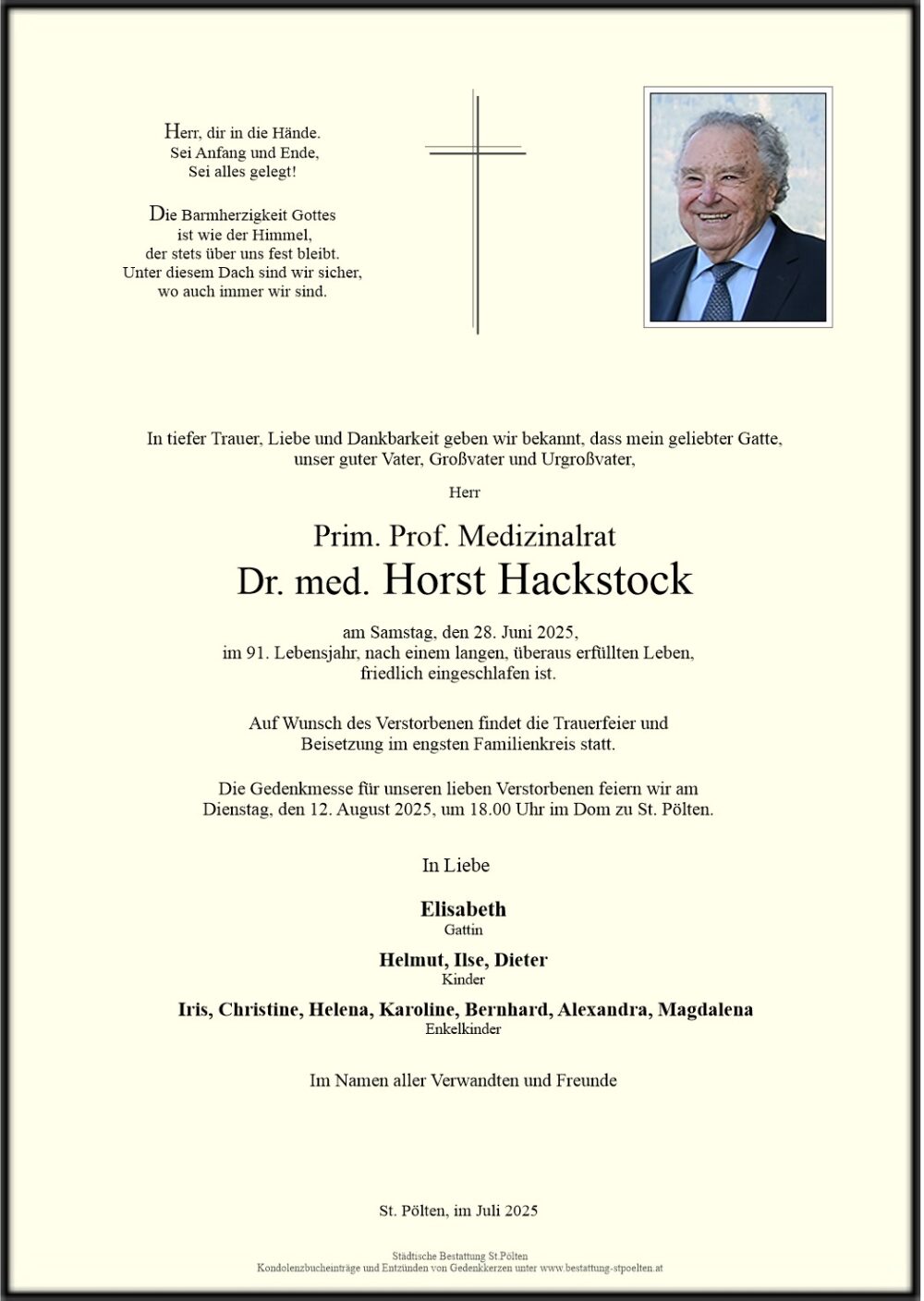 Herr, dir in die Hände.
Sei Anfang und Ende,
Sei alles gelegt!

Die Barmherzigkeit Gottes
ist wie der Himmel,
der stets über uns fest bleibt.
Unter diesem Dach sind wir sicher,
wo auch immer wir sind.

In tiefer Trauer, Liebe und Dankbarkeit geben wir bekannt, dass mein geliebter Gatte, unser guter Vater, Großvater und Urgroßvater,

Herr

Prim. Prof. Medizinalrat
Dr. med. Horst Hackstock

am Samstag, den 28. Juni 2025,
im 91. Lebensjahr, nach einem langen, überaus erfüllten Leben,
friedlich eingeschlafen ist.

Auf Wunsch des Verstorbenen findet die Trauerfeier und Beisetzung im engsten Familienkreis statt.

Die Gedenkmesse für unseren lieben Verstorbenen feiern wir am Dienstag, den 12. August 2025, um 18.00 Uhr im Dom zu St. Pölten.

In Liebe

Elisabeth
Gattin

Helmut, Ilse, Dieter
Kinder

Iris, Christine, Helena, Karoline, Bernhard, Alexandra, Magdalena
Enkelkinder

Im Namen aller Verwandten und Freunde

St. Pölten, im Juli 2025

Städtische Bestattung St.Pölten
Kondolenzbucheinträge und Entzünden von Gedenkkerzen unter www.bestattung-stpoelten.at